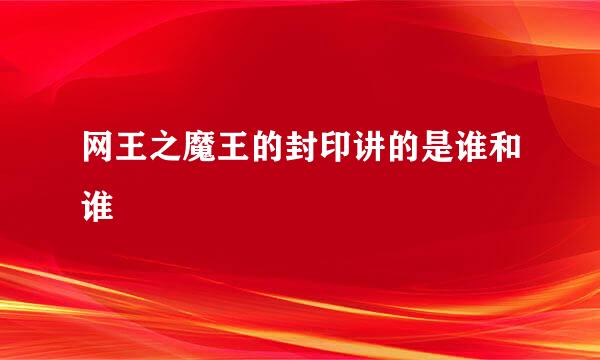 网王之魔王的封印讲的是谁和谁